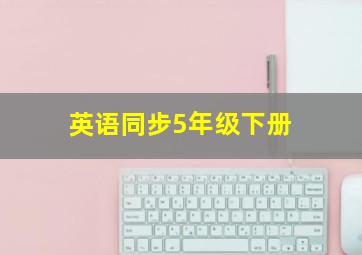 英语同步5年级下册